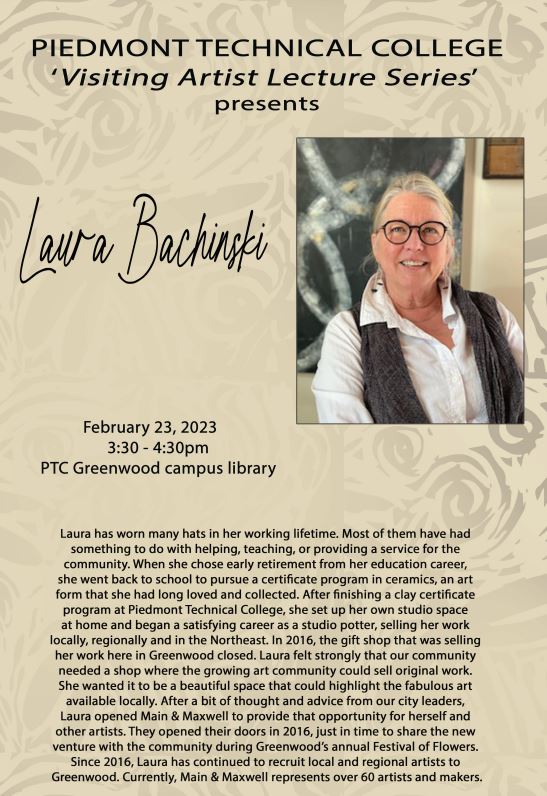 PIEDMONT TECHNICAL COLLEGE
'Visiting Artist Lecture Series'
presents

Laura Bachinski

February 23, 2023
3:30 - 4:30pm
PTC Greenwood campus library

Laura has worn many hats in her working lifetime. Most of them have had something to do with helping, teaching, or providing a service for the community. When she chose early retirement from her education career, she went back to school to pursue a certificate program in ceramics, an art form that she had long loved and collected. After finishing a clay certificate program at Piedmont Technical College, she set up her own studio space at home and began a satisfying career as a studio potter, selling her work locally, regionally and in the Northeast. In 2016, the gift shop that was selling her work here in Greenwood closed. Laura felt strongly that our community needed a shop where the growing art community could sell original work. She wanted it to be a beautiful space that could highlight the fabulous art available locally. After a bit of thought and advice from our city leaders, Laura opened Main & Maxwell to provide that opportunity for herself and other artists. They opened their doors in 2016, just in time to share the new venture with the community during Greenwood's annual Festival of Flowers. Since 2016, Laura has continued to recruit local and regional artists to Greenwood. Currently, Main & Maxwell represents over 60 artists and makers.